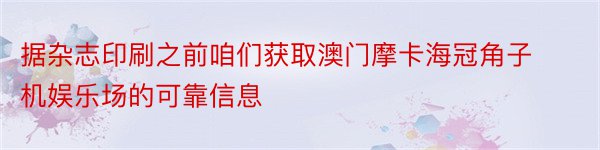 据杂志印刷之前咱们获取澳门摩卡海冠角子机娱乐场的可靠信息